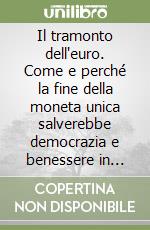 unilibro

Il tramonto dell'euro. Come e perché la fine della moneta unica salverebbe democrazia e benessere in...

COPERTINA NON DISPONIBILE